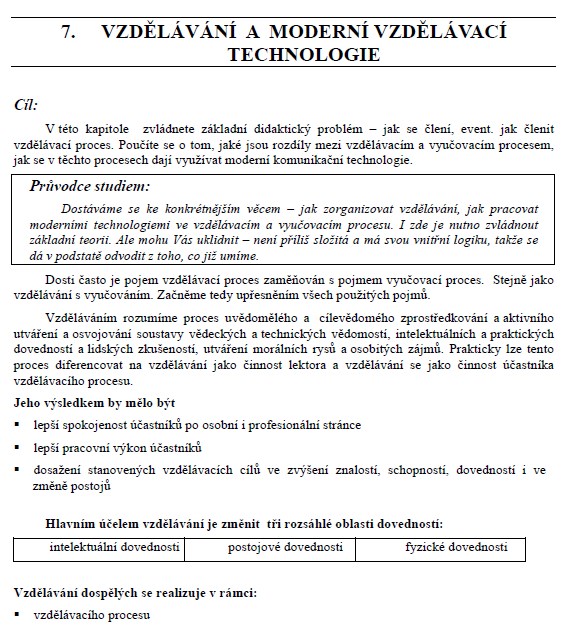 7. VZDĚLÁVÁNÍ A MODERNÍ VZDĚLÁVACÍ TECHNOLOGIE

Cíl:

V této kapitole zvládnete základní didaktický problém – jak se člení, event. jak členit vzdělávací proces. Poučíte se o tom, jaké jsou rozdíly mezi vzdělávacím a vyučovacím procesem, jak se v těchto procesech dají využívat moderní komunikační technologie.

Průvodce studiem:

Dostáváme se ke konkrétnějším věcem – jak zorganizovat vzdělávání, jak pracovat moderními technologiemi ve vzdělávacím a vyučovacím procesu. I zde je nutno zvládnout základní teorii. Ale mohu Vás uklidnit – není příliš složitá a má svou vnitřní logiku, takže se dá v podstatě odvodit z toho, co již umíme.

Dosti často je pojem vzdělávací proces zaměňován s pojmem vyučovací proces. Stejně jako vzdělávání s vyučováním. Začněme tedy upřesněním všech použitých pojmů.

Vzděláváním rozumíme proces uvědomělého a cílevědomého zprostředkování a aktivního utváření a osvojování soustavy vědeckých a technických vědomostí, intelektuálních a praktických dovedností a lidských zkušeností, utváření morálních rysů a osobitých zájmů. Prakticky lze tento proces diferencovat na vzdělávání jako činnost lektora a vzdělávání se jako činnost účastníka vzdělávacího procesu.

Jeho výsledkem by mělo být

▪ lepší spokojenost účastníků po osobní i profesionální stránce

▪ lepší pracovní výkon účastníků

▪ dosažení stanovených vzdělávacích cílů ve zvýšení znalostí, schopností, dovedností i ve změně postojů

Hlavním účelem vzdělávání je změnit tři rozsáhlé oblasti dovednosti:

| intelektuální dovednosti | postojové dovednosti | fyzické dovednosti |
|---|---|---|

Vzdělávání dospělých se realizuje v rámci:

▪ vzdělávacího procesu